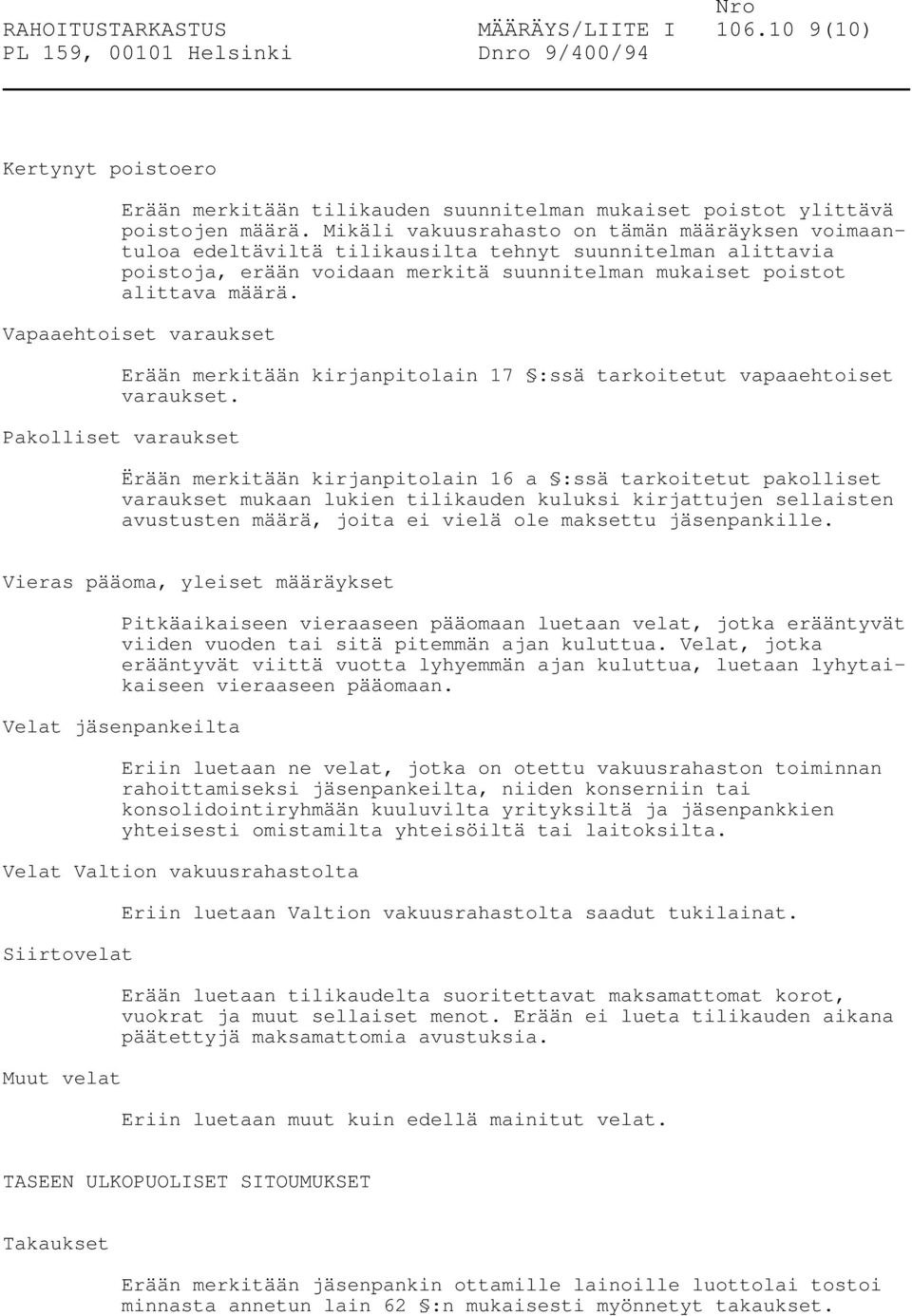 RAHOITUSTARKASTUS MÄÄRÄYS/LIITE I Nro 106.10 9(10)
PL 159, 00101 Helsinki Dnro 9/400/94

Kertynyt poistoero

Erään merkitään tilikauden suunnitelman mukaiset poistot ylittävä poistojen määrä. Mikäli vakuusrahasto on tämän määräyksen voimaantuloa edeltäviltä tilikausilta tehnyt suunnitelman alittavia poistoja, erään voidaan merkitä suunnitelman mukaiset poistot alittava määrä.

Vapaaehtoiset varaukset

Erään merkitään kirjanpitolain 17 §:ssä tarkoitetut vapaaehtoiset varaukset.

Pakolliset varaukset

Ërään merkitään kirjanpitolain 16 a §:ssä tarkoitetut pakolliset varaukset mukaan lukien tilikauden kuluksi kirjattujen sellaisten avustusten määrä, joita ei vielä ole maksettu jäsenpankille.

Vieras pääoma, yleiset määräykset

Pitkäaikaiseen vieraaseen pääomaan luetaan velat, jotka erääntyvät viiden vuoden tai sitä pitemmän ajan kuluttua. Velat, jotka erääntyvät viittä vuotta lyhyemmän ajan kuluttua, luetaan lyhytaikaiseen vieraaseen pääomaan.

Velat jäsenpankeilta

Eriin luetaan ne velat, jotka on otettu vakuusrahaston toiminnan rahoittamiseksi jäsenpankeilta, niiden konserniin tai konsolidointiryhmään kuuluvilta yrityksiltä ja jäsenpankkien yhteisesti omistamilta yhteisöiltä tai laitoksilta.

Velat Valtion vakuusrahastolta

Eriin luetaan Valtion vakuusrahastolta saadut tukilainat.

Siirtovelat

Erään luetaan tilikaudelta suoritettavat maksamattomat korot, vuokrat ja muut sellaiset menot. Erään ei lueta tilikauden aikana päätettyjä maksamattomia avustuksia.

Muut velat

Eriin luetaan muut kuin edellä mainitut velat.

TASEEN ULKOPUOLISET SITOUMUKSET

Takaukset

Erään merkitään jäsenpankin ottamille lainoille luottolai tostoi minnasta annetun lain 62 §:n mukaisesti myönnetyt takaukset.